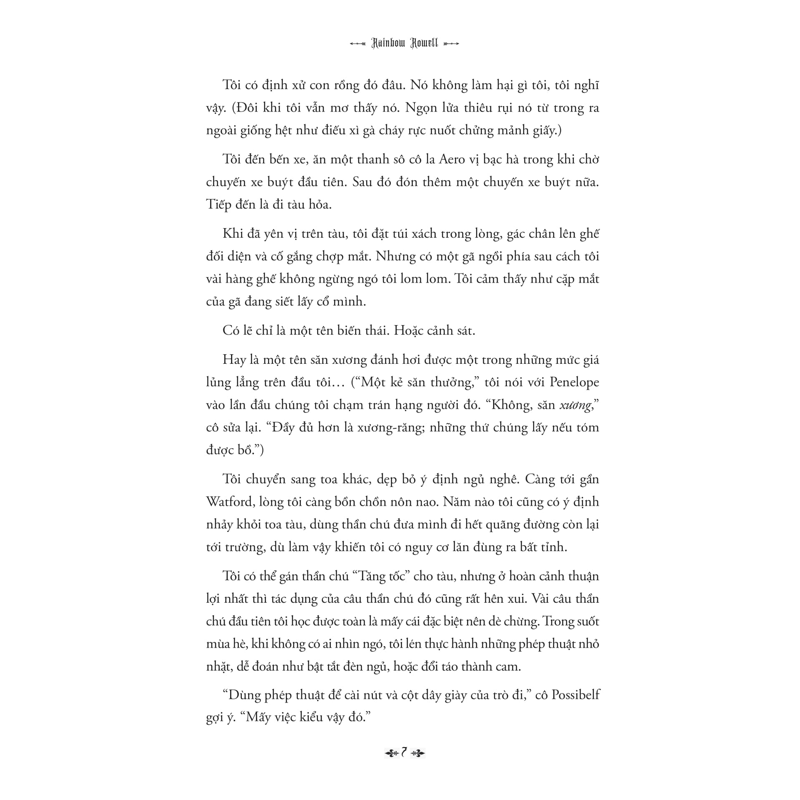 Rainbow Rowell

Tôi có định xử con rồng đó đâu. Nó không làm hại gì tôi, tôi nghĩ vậy. (Đôi khi tôi vẫn mơ thấy nó. Ngọn lửa thiêu rụi nó từ trong ra ngoài giống hệt như điếu xì gà cháy rực nuốt chửng mảnh giấy.)

Tôi đến bến xe, ăn một thanh sô cô la Aero vị bạc hà trong khi chờ chuyến xe buýt đầu tiên. Sau đó đón thêm một chuyến xe buýt nữa. Tiếp đến là đi tàu hỏa.

Khi đã yên vị trên tàu, tôi đặt túi xách trong lòng, gác chân lên ghế đối diện và cố gắng chợp mắt. Nhưng có một gã ngồi phía sau cách tôi vài hàng ghế không ngừng ngó tôi lom lom. Tôi cảm thấy như cặp mắt của gã đang siết lấy cổ mình.

Có lẽ chỉ là một tên biến thái. Hoặc cảnh sát.

Hay là một tên săn xương đánh hơi được một trong những mức giá lủng lẳng trên đầu tôi... ("Một kẻ săn thưởng," tôi nói với Penelope vào lần đầu chúng tôi chạm trán hạng người đó. "Không, săn xương," cô sửa lại. "Đầy đủ hơn là xương-răng; những thứ chúng lấy nếu tóm được bồ.")

Tôi chuyển sang toa khác, dẹp bỏ ý định ngủ nghê. Càng tới gần Watford, lòng tôi càng bồn chồn nôn nao. Năm nào tôi cũng có ý định nhảy khỏi toa tàu, dùng thần chú đưa mình đi hết quãng đường còn lại tới trường, dù làm vậy khiến tôi có nguy cơ lăn đùng ra bất tỉnh.

Tôi có thể gán thần chú "Tăng tốc" cho tàu, nhưng ở hoàn cảnh thuận lợi nhất thì tác dụng của câu thần chú đó cũng rất hên xui. Vài câu thần chú đầu tiên tôi học được toàn là mấy cái đặc biệt nên dè chừng. Trong suốt mùa hè, khi không có ai nhìn ngó, tôi lén thực hành những phép thuật nhỏ nhặt, dễ đoán như bật tắt đèn ngủ, hoặc đổi táo thành cam.

"Dùng phép thuật để cài nút và cột dây giày của trò đi," cô Possibelf gợi ý. "Mấy việc kiểu vậy đó."

7